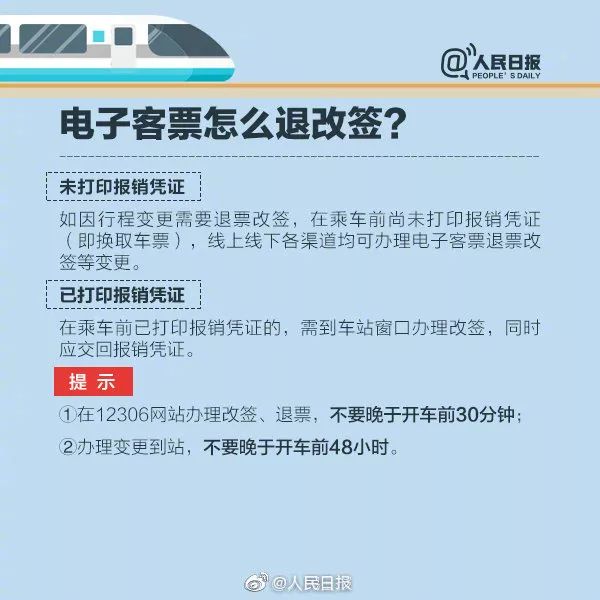 @人民日报
PEOPLE' S DAILY

电子客票怎么退改签？

未打印报销凭证

如因行程变更需要退票改签，在乘车前尚未打印报销凭证（即换取车票），线上线下各渠道均可办理电子客票退票改签等变更。

已打印报销凭证

在乘车前已打印报销凭证的，需到车站窗口办理改签，同时应交回报销凭证。

提 示

①在12306网站办理改签、退票，不要晚于开车前30分钟；

②办理变更到站，不要晚于开车前48小时。

@人民日报